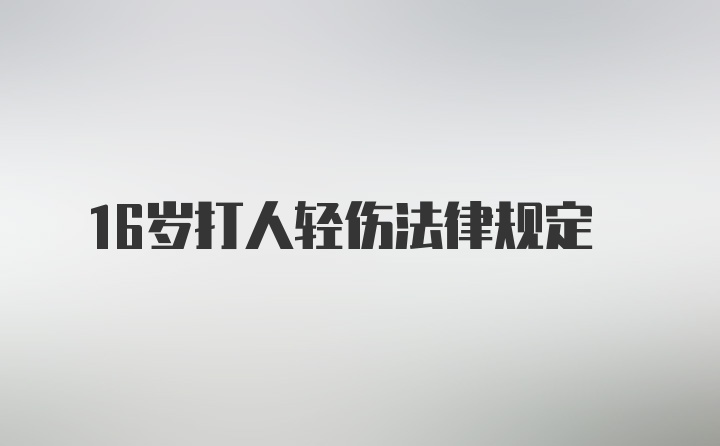 16岁打人轻伤法律规定